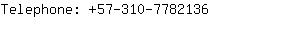 Telephone: +57-310-7782136